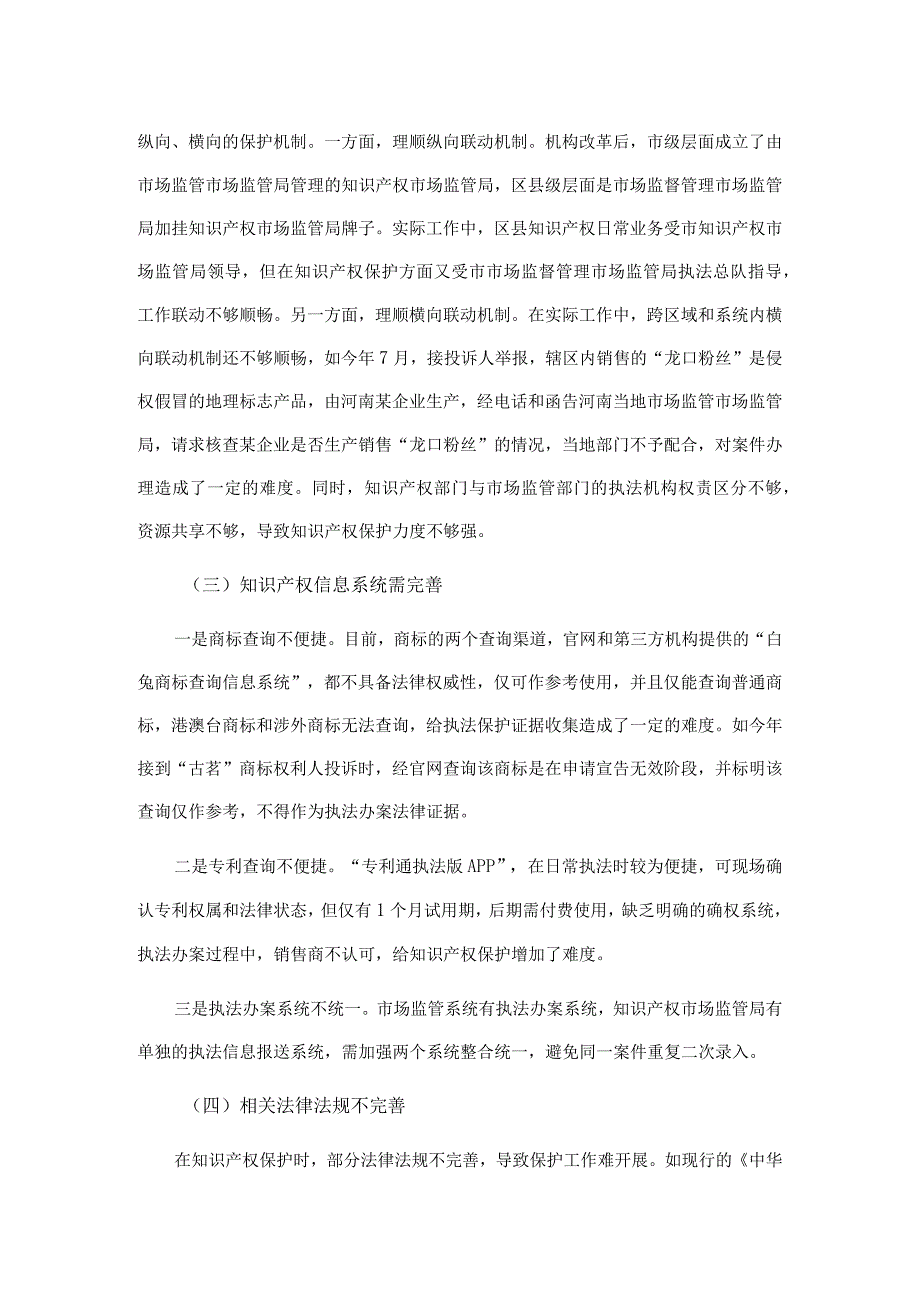 纵向、横向的保护机制。一方面，理顺纵向联动机制。机构改革后，市级层面成立了由市场监管市场监管局管理的知识产权市场监管局，区县级层面是市场监督管理市场监管局加挂知识产权市场监管局牌子。实际工作中，区县知识产权日常业务受市知识产权市场监管局领导，但在知识产权保护方面又受市市场监督管理市场监管局执法总队指导，工作联动不够顺畅。另一方面，理顺横向联动机制。在实际工作中，跨区域和系统内横向联动机制还不够顺畅，如今年7月，接投诉人举报，辖区内销售的“龙口粉丝”是侵权假冒的地理标志产品，由河南某企业生产，经电话和函告河南当地市场监管市场监管局，请求核查某企业是否生产销售“龙口粉丝”的情况，当地部门不予配合，对案件办理造成了一定的难度。同时，知识产权部门与市场监管部门的执法机构权责区分不够，资源共享不够，导致知识产权保护力度不够强。

（三）知识产权信息系统需完善

一是商标查询不便捷。目前，商标的两个查询渠道，官网和第三方机构提供的“白兔商标查询信息系统”，都不具备法律权威性，仅可作参考使用，并且仅能查询普通商标，港澳台商标和涉外商标无法查询，给执法保护证据收集造成了一定的难度。如今年接到“古茗”商标权利人投诉时，经官网查询该商标是在申请宣告无效阶段，并标明该查询仅作参考，不得作为执法办案法律证据。

二是专利查询不便捷。“专利通执法版APP”，在日常执法时较为便捷，可现场确认专利权属和法律状态，但仅有1个月试用期，后期需付费使用，缺乏明确的确权系统，执法办案过程中，销售商不认可，给知识产权保护增加了难度。

三是执法办案系统不统一。市场监管系统有执法办案系统，知识产权市场监管局有单独的执法信息报送系统，需加强两个系统整合统一，避免同一案件重复二次录入。

（四）相关法律法规不完善

在知识产权保护时，部分法律法规不完善，导致保护工作难开展。如现行的《中华